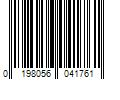 0 198056 041761